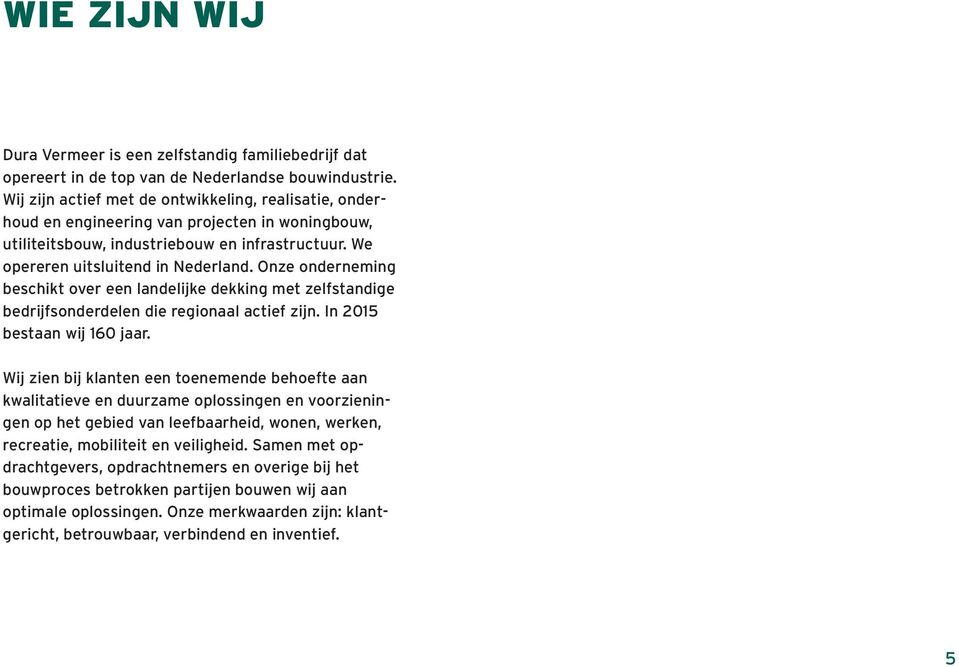 WIE ZIJN WIJ

Dura Vermeer is een zelfstandig familiebedrijf dat opereert in de top van de Nederlandse bouwindustrie. Wij zijn actief met de ontwikkeling, realisatie, onderhoud en engineering van projecten in woningbouw, utiliteitsbouw, industriebouw en infrastructuur. We opereren uitsluitend in Nederland. Onze onderneming beschikt over een landelijke dekking met zelfstandige bedrijfsonderdelen die regionaal actief zijn. In 2015 bestaan wij 160 jaar.

Wij zien bij klanten een toenemende behoefte aan kwalitatieve en duurzame oplossingen en voorzieningen op het gebied van leefbaarheid, wonen, werken, recreatie, mobiliteit en veiligheid. Samen met opdrachtgevers, opdrachtnemers en overige bij het bouwproces betrokken partijen bouwen wij aan optimale oplossingen. Onze merkwaarden zijn: klantgericht, betrouwbaar, verbindend en inventief.

5